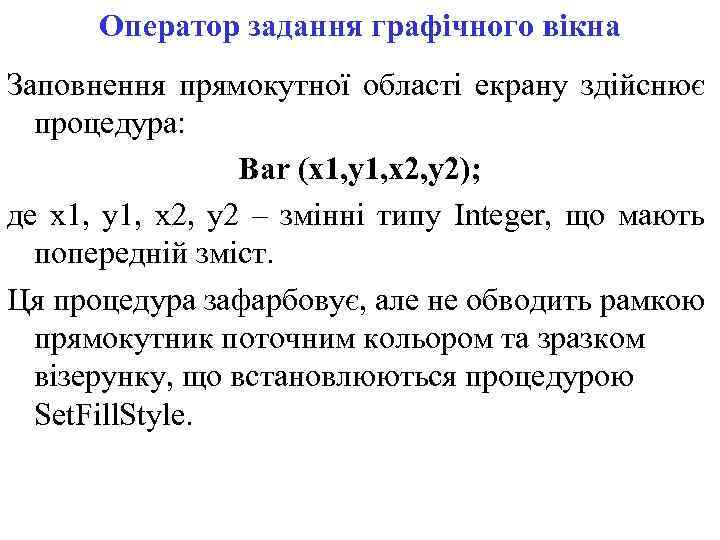 Оператор задання графічного вікна

Заповнення прямокутної області екрану здійснює процедура:

Bar (x1,y1,x2,y2);

де x1, y1, x2, y2 – змінні типу Integer, що мають попередній зміст.

Ця процедура зафарбовує, але не обводить рамкою прямокутник поточним кольором та зразком візерунку, що встановлюються процедурою SetFillStyle.